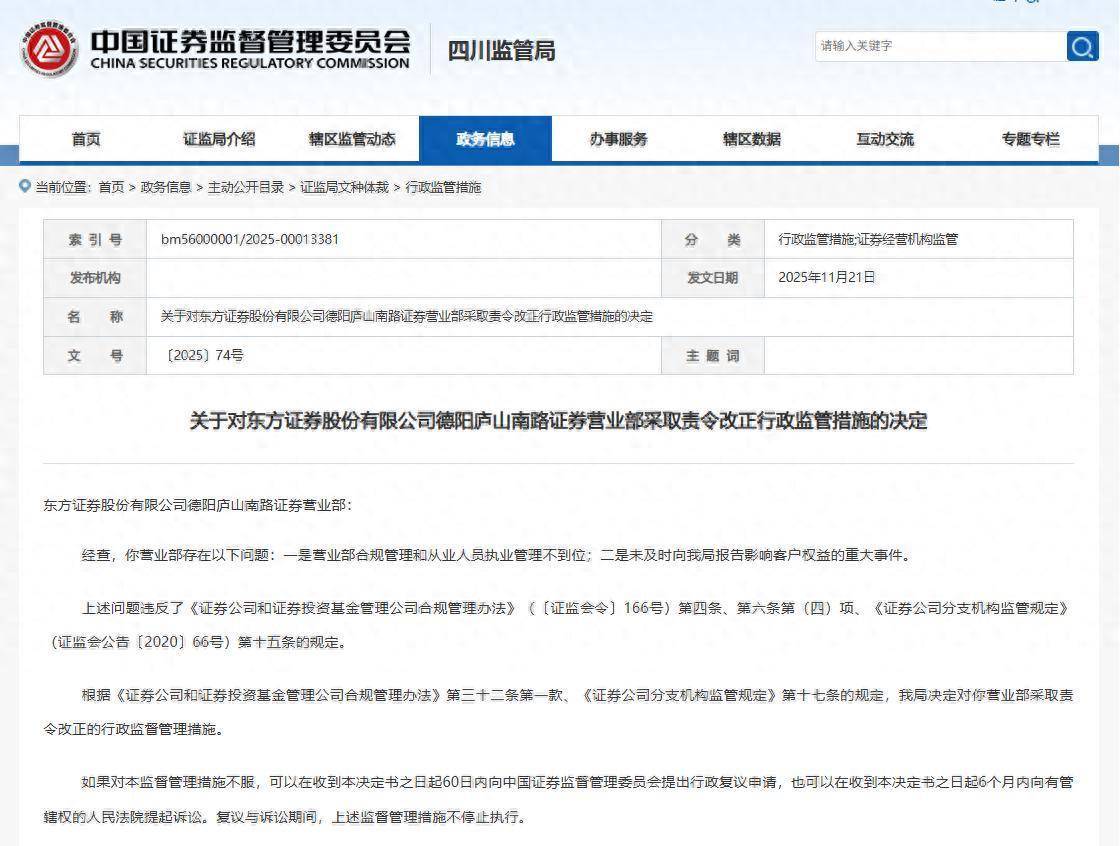 中国证券监督管理委员会
CHINA SECURITIES REGULATORY COMMISSION
四川监管局

请输入关键字

首页 证监局介绍 辖区监管动态 政务信息 办事服务 辖区数据 互动交流 专题专栏

当前位置：首页 > 政务信息 > 主动公开目录 > 证监局文种体裁 > 行政监管措施

| 索 引 号 | bm56000001/2025-00013381 | 分 类 | 行政监管措施;证券经营机构监管 |
|---|---|---|---|
| 发布机构 | | 发文日期 | 2025年11月21日 |
| 名 称 | 关于对东方证券股份有限公司德阳庐山南路证券营业部采取责令改正行政监管措施的决定 | | |
| 文 号 | 〔2025〕74号 | 主 题 词 | |

关于对东方证券股份有限公司德阳庐山南路证券营业部采取责令改正行政监管措施的决定

东方证券股份有限公司德阳庐山南路证券营业部：

经查，你营业部存在以下问题：一是营业部合规管理和从业人员执业管理不到位；二是未及时向我局报告影响客户权益的重大事件。

上述问题违反了《证券公司和证券投资基金管理公司合规管理办法》（〔证监会令〕166号）第四条、第六条第（四）项、《证券公司分支机构监管规定》（证监会公告〔2020〕66号）第十五条的规定。

根据《证券公司和证券投资基金管理公司合规管理办法》第三十二条第一款、《证券公司分支机构监管规定》第十七条的规定，我局决定对你营业部采取责令改正的行政监督管理措施。

如果对本监督管理措施不服，可以在收到本决定书之日起60日内向中国证券监督管理委员会提出行政复议申请，也可以在收到本决定书之日起6个月内向有管辖权的人民法院提起诉讼。复议与诉讼期间，上述监督管理措施不停止执行。